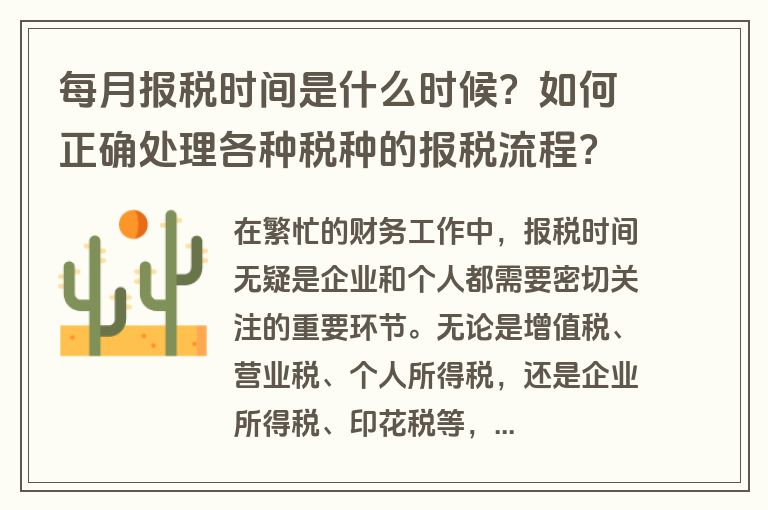 每月报税时间是什么时候？如何正确处理各种税种的报税流程？

在繁忙的财务工作中，报税时间无疑是企业和个人都需要密切关注的重要环节。无论是增值税、营业税、个人所得税，还是企业所得税、印花税等，...